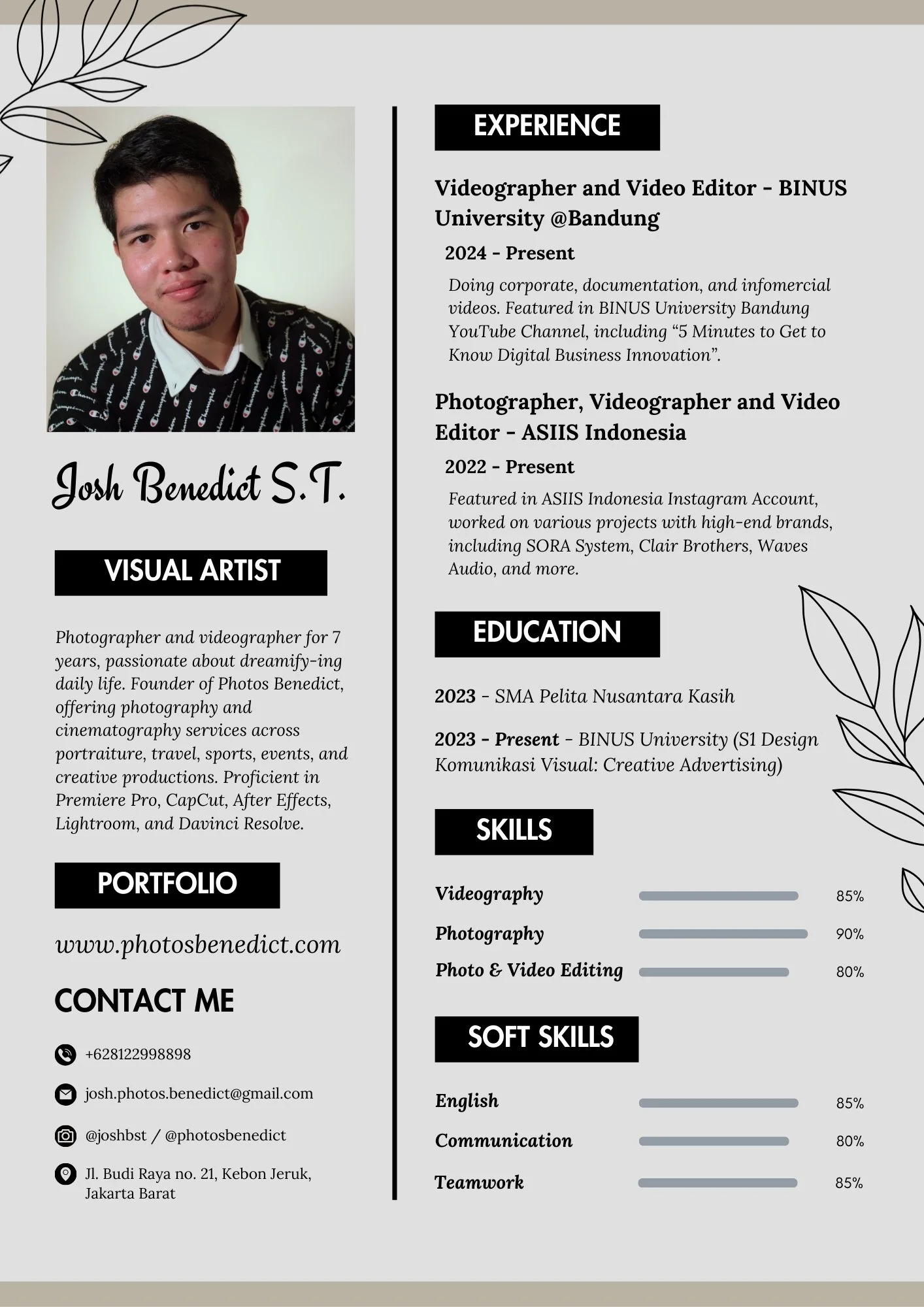 Josh Benedict S.T.

VISUAL ARTIST

Photographer and videographer for 7 years, passionate about dreamify-ing daily life. Founder of Photos Benedict, offering photography and cinematography services across portraiture, travel, sports, events, and creative productions. Proficient in Premiere Pro, CapCut, After Effects, Lightroom, and Davinci Resolve.

PORTFOLIO

www.photosbenedict.com

CONTACT ME

+628122998898

josh.photos.benedict@gmail.com

@joshbst / @photosbenedict

Jl. Budi Raya no. 21, Kebon Jeruk, Jakarta Barat

EXPERIENCE

Videographer and Video Editor - BINUS University @Bandung

2024 - Present

Doing corporate, documentation, and infomercial videos. Featured in BINUS University Bandung YouTube Channel, including “5 Minutes to Get to Know Digital Business Innovation”.

Photographer, Videographer and Video Editor - ASIIS Indonesia

2022 - Present

Featured in ASIIS Indonesia Instagram Account, worked on various projects with high-end brands, including SORA System, Clair Brothers, Waves Audio, and more.

EDUCATION

2023 - SMA Pelita Nusantara Kasih

2023 - Present - BINUS University (S1 Design Komunikasi Visual: Creative Advertising)

SKILLS

Videography 85%

Photography 90%

Photo & Video Editing 80%

SOFT SKILLS

English 85%

Communication 80%

Teamwork 85%